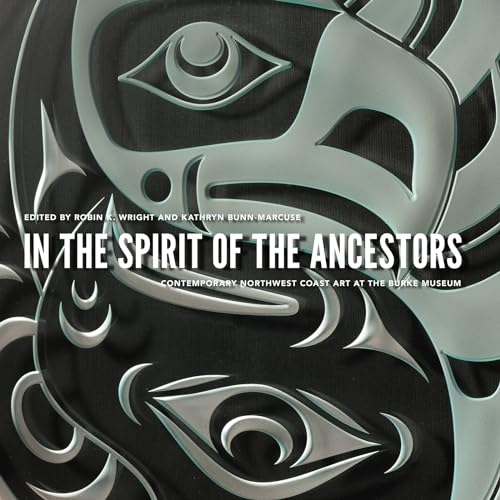 EDITED BY ROBIN K. WRIGHT AND KATHRYN BUNN-MARCUSE

IN THE SPIRIT OF THE ANCESTORS

CONTEMPORARY NORTHWEST COAST ART AT THE BURKE MUSEUM